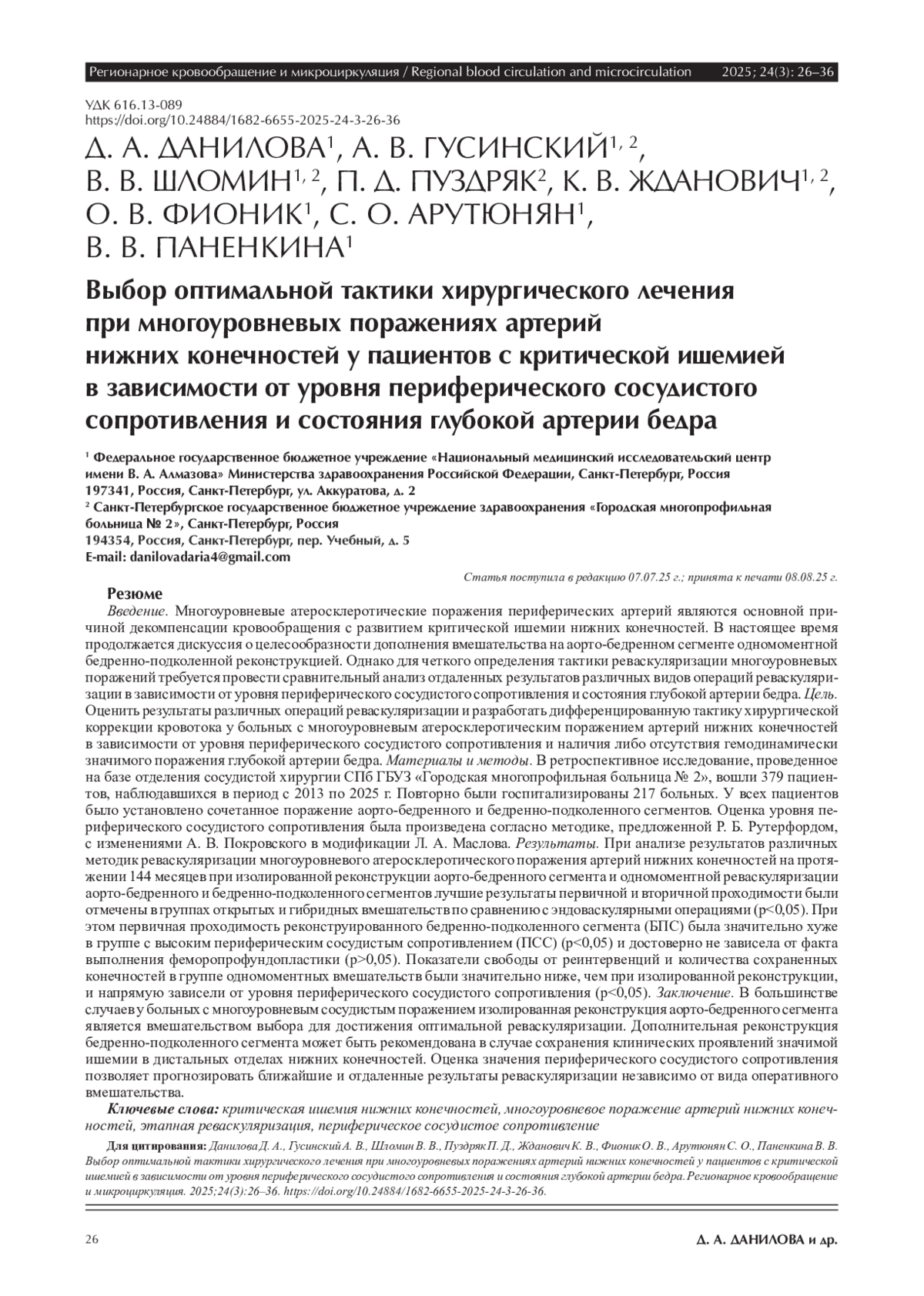 Регионарное кровообращение и микроциркуляция / Regional blood circulation and microcirculation 2025; 24(3): 26–36

УДК 616.13-089
https://doi.org/10.24884/1682-6655-2025-24-3-26-36

Д. А. ДАНИЛОВА$^1$, А. В. ГУСИНСКИЙ$^{1, 2}$, В. В. ШЛОМИН$^{1, 2}$, П. Д. ПУЗДРЯК$^2$, К. В. ЖДАНОВИЧ$^{1, 2}$, О. В. ФИОНИК$^1$, С. О. АРУТЮНЯН$^1$, В. В. ПАНЕНКИНА$^1$

Выбор оптимальной тактики хирургического лечения при многоуровневых поражениях артерий нижних конечностей у пациентов с критической ишемией в зависимости от уровня периферического сосудистого сопротивления и состояния глубокой артерии бедра

$^1$ Федеральное государственное бюджетное учреждение «Национальный медицинский исследовательский центр имени В. А. Алмазова» Министерства здравоохранения Российской Федерации, Санкт-Петербург, Россия
197341, Россия, Санкт-Петербург, ул. Аккуратова, д. 2
$^2$ Санкт-Петербургское государственное бюджетное учреждение здравоохранения «Городская многопрофильная больница № 2», Санкт-Петербург, Россия
194354, Россия, Санкт-Петербург, пер. Учебный, д. 5
E-mail: danilovadaria4@gmail.com

Статья поступила в редакцию 07.07.25 г.; принята к печати 08.08.25 г.

Резюме

Введение. Многоуровневые атеросклеротические поражения периферических артерий являются основной причиной декомпенсации кровообращения с развитием критической ишемии нижних конечностей. В настоящее время продолжается дискуссия о целесообразности дополнения вмешательства на аорто-бедренном сегменте одномоментной бедренно-подколенной реконструкцией. Однако для четкого определения тактики реваскуляризации многоуровневых поражений требуется провести сравнительный анализ отдаленных результатов различных видов операций реваскуляризации в зависимости от уровня периферического сосудистого сопротивления и состояния глубокой артерии бедра. Цель. Оценить результаты различных операций реваскуляризации и разработать дифференцированную тактику хирургической коррекции кровотока у больных с многоуровневым атеросклеротическим поражением артерий нижних конечностей в зависимости от уровня периферического сосудистого сопротивления и наличия либо отсутствия гемодинамически значимого поражения глубокой артерии бедра. Материалы и методы. В ретроспективное исследование, проведенное на базе отделения сосудистой хирургии СПб ГБУЗ «Городская многопрофильная больница № 2», вошли 379 пациентов, наблюдавшихся в период с 2013 по 2025 г. Повторно были госпитализированы 217 больных. У всех пациентов было установлено сочетанное поражение аорто-бедренного и бедренно-подколенного сегментов. Оценка уровня периферического сосудистого сопротивления была произведена согласно методике, предложенной Р. Б. Рутерфордом, с изменениями А. В. Покровского в модификации Л. А. Маслова. Результаты. При анализе результатов различных методик реваскуляризации многоуровневого атеросклеротического поражения артерий нижних конечностей на протяжении 144 месяцев при изолированной реконструкции аорто-бедренного сегмента и одномоментной реваскуляризации аорто-бедренного и бедренно-подколенного сегментов лучшие результаты первичной и вторичной проходимости были отмечены в группах открытых и гибридных вмешательств по сравнению с эндоваскулярными операциями (p<0,05). При этом первичная проходимость реконструированного бедренно-подколенного сегмента (БПС) была значительно хуже в группе с высоким периферическим сосудистым сопротивлением (ПСС) (p<0,05) и достоверно не зависела от факта выполнения феморопрофундопластики (p>0,05). Показатели свободы от реинтервенций и количества сохраненных конечностей в группе одномоментных вмешательств были значительно ниже, чем при изолированной реконструкции, и напрямую зависели от уровня периферического сосудистого сопротивления (p<0,05). Заключение. В большинстве случаев у больных с многоуровневым сосудистым поражением изолированная реконструкция аорто-бедренного сегмента является вмешательством выбора для достижения оптимальной реваскуляризации. Дополнительная реконструкция бедренно-подколенного сегмента может быть рекомендована в случае сохранения клинических проявлений значимой ишемии в дистальных отделах нижних конечностей. Оценка значения периферического сосудистого сопротивления позволяет прогнозировать ближайшие и отдаленные результаты реваскуляризации независимо от вида оперативного вмешательства.

Ключевые слова: критическая ишемия нижних конечностей, многоуровневое поражение артерий нижних конечностей, этапная реваскуляризация, периферическое сосудистое сопротивление

Для цитирования: Данилова Д. А., Гусинский А. В., Шломин В. В., Пуздряк П. Д., Жданович К. В., Фионик О. В., Арутюнян С. О., Паненкина В. В. Выбор оптимальной тактики хирургического лечения при многоуровневых поражениях артерий нижних конечностей у пациентов с критической ишемией в зависимости от уровня периферического сосудистого сопротивления и состояния глубокой артерии бедра. Регионарное кровообращение и микроциркуляция. 2025;24(3):26–36. https://doi.org/10.24884/1682-6655-2025-24-3-26-36.

26 Д. А. ДАНИЛОВА и др.